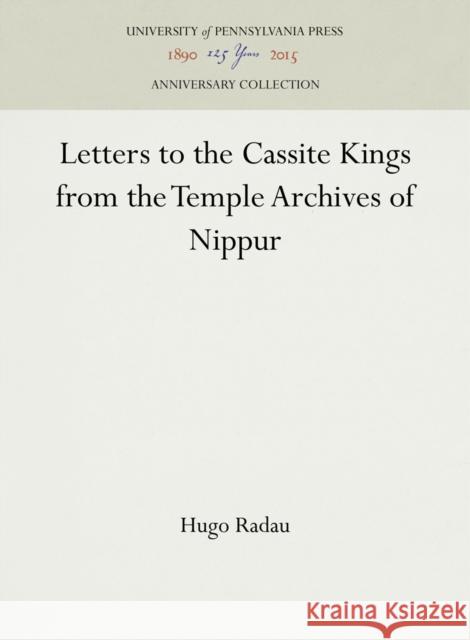 UNIVERSITY of PENNSYLVANIA PRESS
1890 125 Years 2015
ANNIVERSARY COLLECTION

Letters to the Cassite Kings from the Temple Archives of Nippur

Hugo Radau